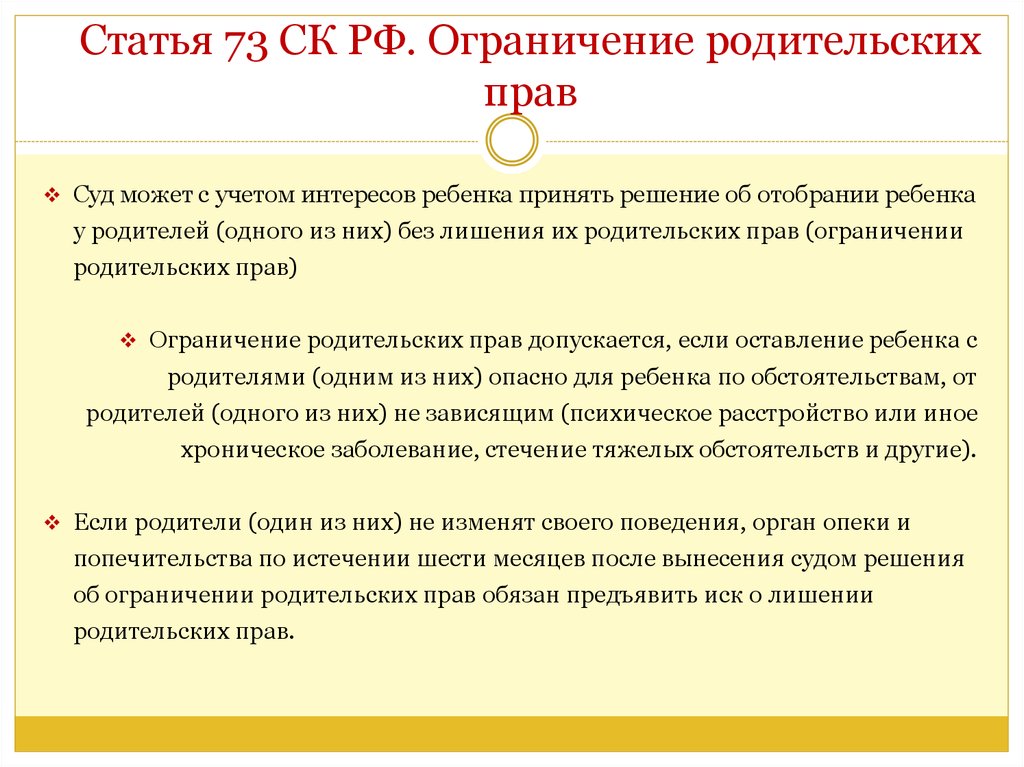 Статья 73 СК РФ. Ограничение родительских прав

❖ Суд может с учетом интересов ребенка принять решение об отобрании ребенка у родителей (одного из них) без лишения их родительских прав (ограничении родительских прав)

❖ Ограничение родительских прав допускается, если оставление ребенка с родителями (одним из них) опасно для ребенка по обстоятельствам, от родителей (одного из них) не зависящим (психическое расстройство или иное хроническое заболевание, стечение тяжелых обстоятельств и другие).

❖ Если родители (один из них) не изменят своего поведения, орган опеки и попечительства по истечении шести месяцев после вынесения судом решения об ограничении родительских прав обязан предъявить иск о лишении родительских прав.